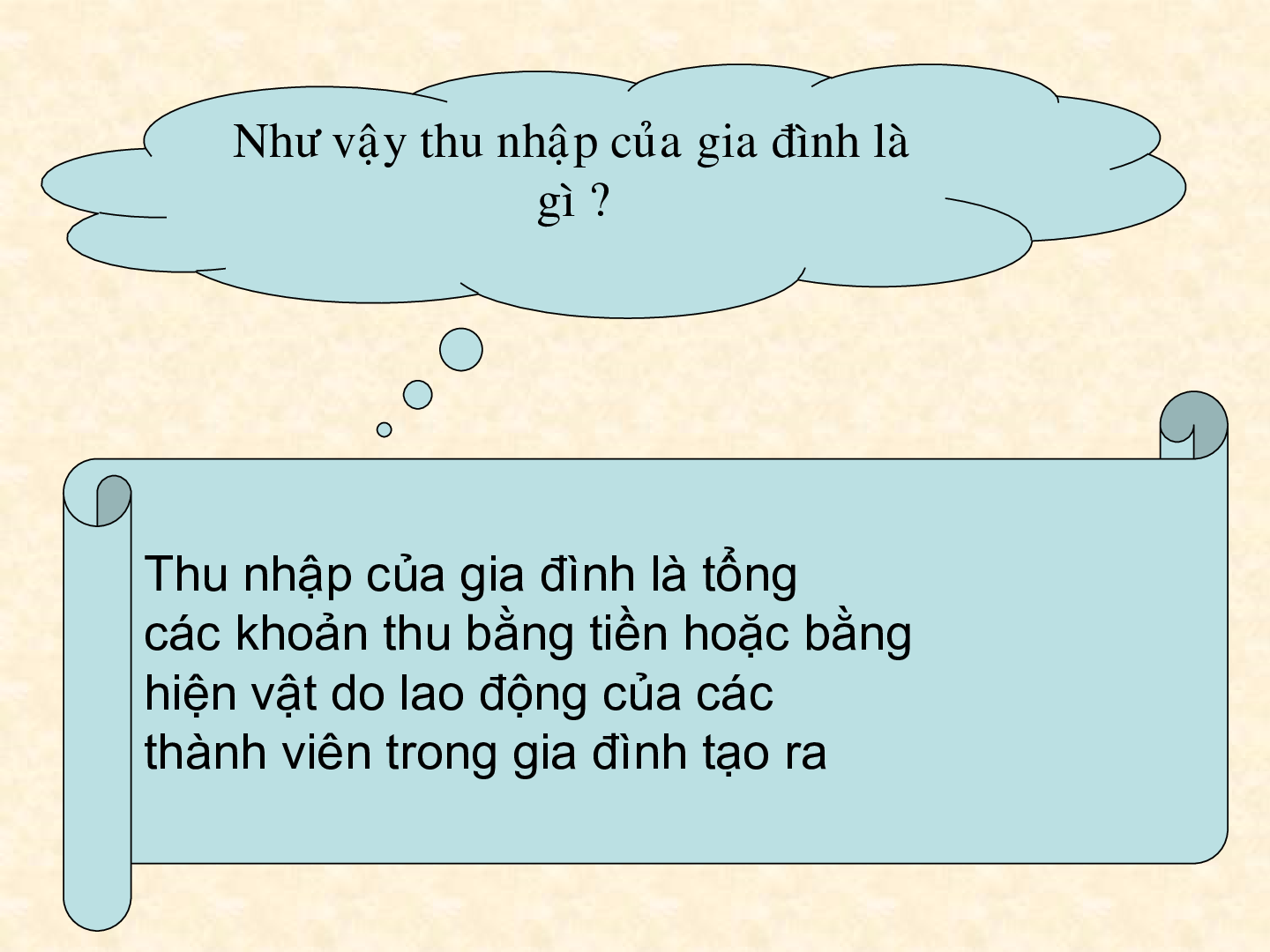 Như vậy thu nhập của gia đình là gì ?

Thu nhập của gia đình là tổng các khoản thu bằng tiền hoặc bằng hiện vật do lao động của các thành viên trong gia đình tạo ra